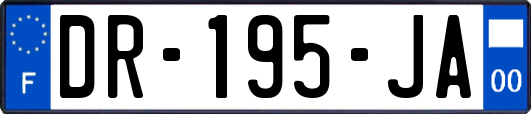 F

DR-195-JA

00